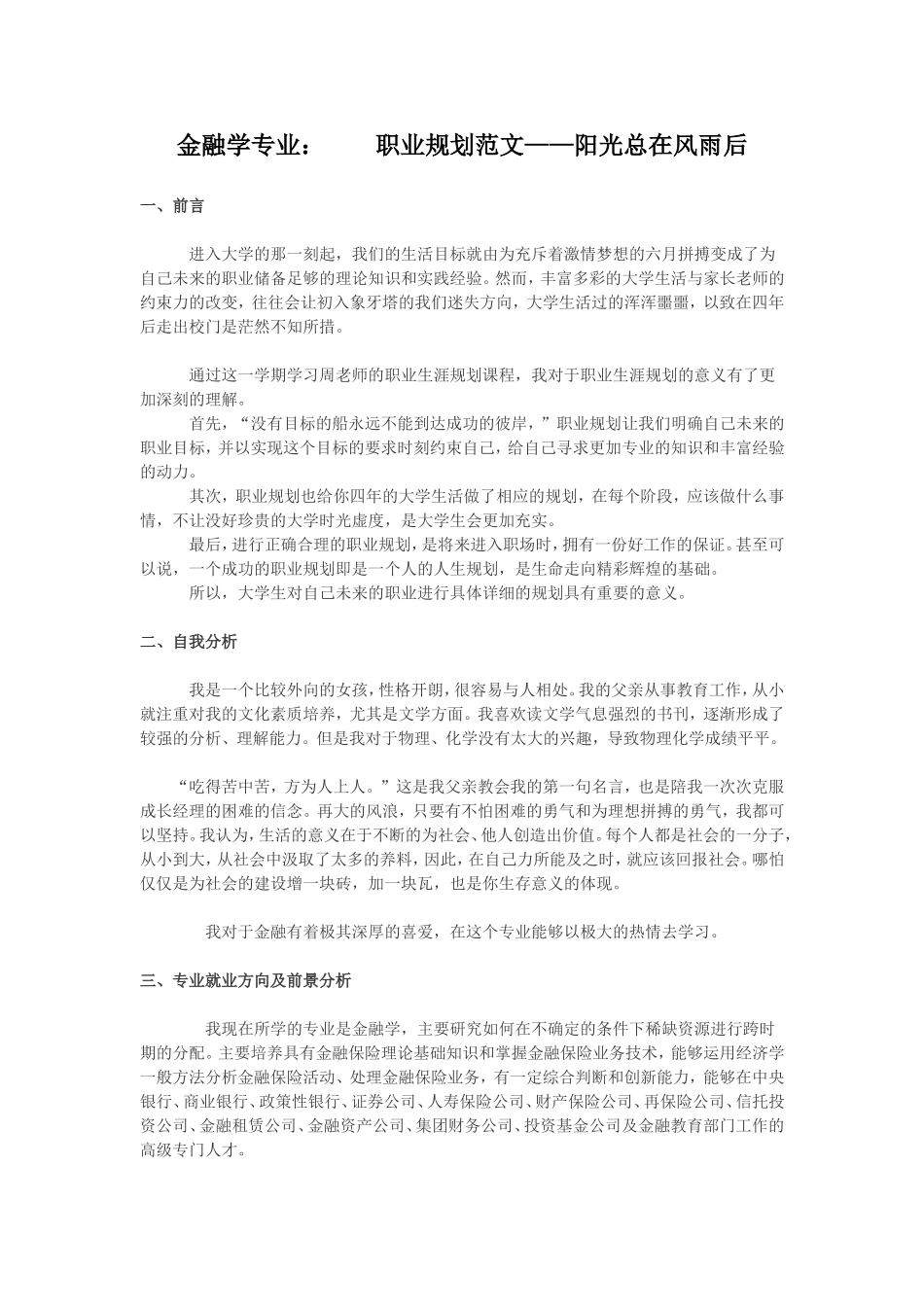 金融学专业：　　职业规划范文——阳光总在风雨后

一、前言

进入大学的那一刻起，我们的生活目标就由为充斥着激情梦想的六月拼搏变成了为自己未来的职业储备足够的理论知识和实践经验。然而，丰富多彩的大学生活与家长老师的约束力的改变，往往会让初入象牙塔的我们迷失方向，大学生活过的浑浑噩噩，以致在四年后走出校门是茫然不知所措。

通过这一学期学习周老师的职业生涯规划课程，我对于职业生涯规划的意义有了更加深刻的理解。

首先，“没有目标的船永远不能到达成功的彼岸，”职业规划让我们明确自己未来的职业目标，并以实现这个目标的要求时刻约束自己，给自己寻求更加专业的知识和丰富经验的动力。

其次，职业规划也给你四年的大学生活做了相应的规划，在每个阶段，应该做什么事情，不让没好珍贵的大学时光虚度，是大学生会更加充实。

最后，进行正确合理的职业规划，是将来进入职场时，拥有一份好工作的保证。甚至可以说，一个成功的职业规划即是一个人的人生规划，是生命走向精彩辉煌的基础。

所以，大学生对自己未来的职业进行具体详细的规划具有重要的意义。

二、自我分析

我是一个比较外向的女孩，性格开朗，很容易与人相处。我的父亲从事教育工作，从小就注重对我的文化素质培养，尤其是文学方面。我喜欢读文学气息强烈的书刊，逐渐形成了较强的分析、理解能力。但是我对于物理、化学没有太大的兴趣，导致物理化学成绩平平。

“吃得苦中苦，方为人上人。”这是我父亲教会我的第一句名言，也是陪我一次次克服成长经理的困难的信念。再大的风浪，只要有不怕困难的勇气和为理想拼搏的勇气，我都可以坚持。我认为，生活的意义在于不断的为社会、他人创造出价值。每个人都是社会的一分子，从小到大，从社会中汲取了太多的养料，因此，在自己力所能及之时，就应该回报社会。哪怕仅仅是为社会的建设增一块砖，加一块瓦，也是你生存意义的体现。

我对于金融有着极其深厚的喜爱，在这个专业能够以极大的热情去学习。

三、专业就业方向及前景分析

我现在所学的专业是金融学，主要研究如何在不确定的条件下稀缺资源进行跨时期的分配。主要培养具有金融保险理论基础知识和掌握金融保险业务技术，能够运用经济学一般方法分析金融保险活动、处理金融保险业务，有一定综合判断和创新能力，能够在中央银行、商业银行、政策性银行、证券公司、人寿保险公司、财产保险公司、再保险公司、信托投资公司、金融租赁公司、金融资产公司、集团财务公司、投资基金公司及金融教育部门工作的高级专门人才。